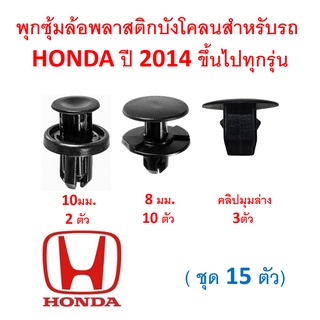 พุกซุ้มล้อพลาสติกบังโคลนสำหรับรถ
HONDA ปี 2014 ขึ้นไปทุกรุ่น

10มม.
2 ตัว

8 มม.
10 ตัว

คลิปมุมล่าง
3ตัว

HONDA

( ชุด 15 ตัว)